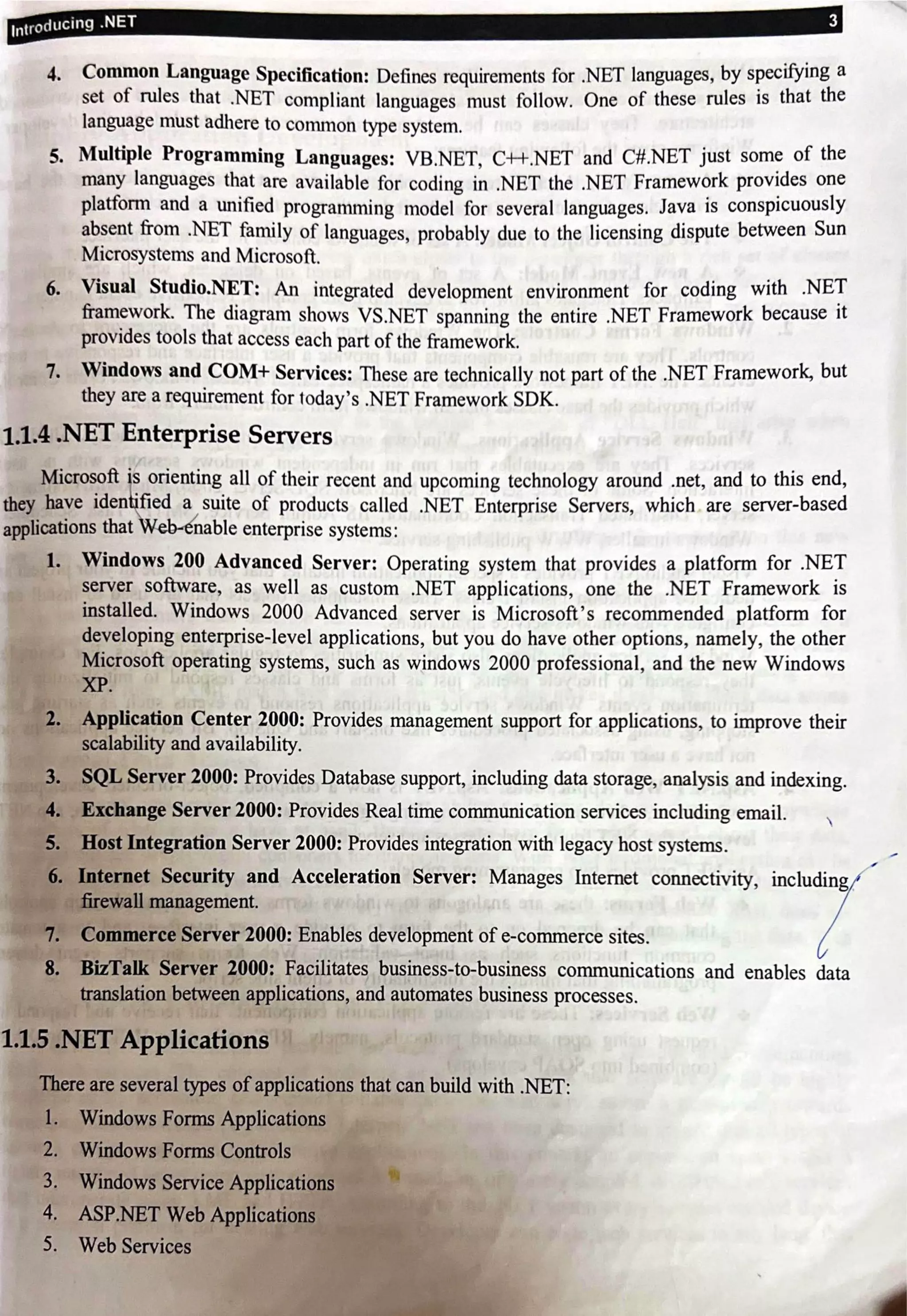 Introducing .NET 3

4. **Common Language Specification:** Defines requirements for .NET languages, by specifying a set of rules that .NET compliant languages must follow. One of these rules is that the language must adhere to common type system.

5. **Multiple Programming Languages:** VB.NET, C++.NET and C#.NET just some of the many languages that are available for coding in .NET the .NET Framework provides one platform and a unified programming model for several languages. Java is conspicuously absent from .NET family of languages, probably due to the licensing dispute between Sun Microsystems and Microsoft.

6. **Visual Studio.NET:** An integrated development environment for coding with .NET framework. The diagram shows VS.NET spanning the entire .NET Framework because it provides tools that access each part of the framework.

7. **Windows and COM+ Services:** These are technically not part of the .NET Framework, but they are a requirement for today's .NET Framework SDK.

1.1.4 .NET Enterprise Servers

Microsoft is orienting all of their recent and upcoming technology around .net, and to this end, they have identified a suite of products called .NET Enterprise Servers, which are server-based applications that Web-enable enterprise systems:

1. **Windows 200 Advanced Server:** Operating system that provides a platform for .NET server software, as well as custom .NET applications, one the .NET Framework is installed. Windows 2000 Advanced server is Microsoft's recommended platform for developing enterprise-level applications, but you do have other options, namely, the other Microsoft operating systems, such as windows 2000 professional, and the new Windows XP.

2. **Application Center 2000:** Provides management support for applications, to improve their scalability and availability.

3. **SQL Server 2000:** Provides Database support, including data storage, analysis and indexing.

4. **Exchange Server 2000:** Provides Real time communication services including email.

5. **Host Integration Server 2000:** Provides integration with legacy host systems.

6. **Internet Security and Acceleration Server:** Manages Internet connectivity, including firewall management.

7. **Commerce Server 2000:** Enables development of e-commerce sites.

8. **BizTalk Server 2000:** Facilitates business-to-business communications and enables data translation between applications, and automates business processes.

1.1.5 .NET Applications

There are several types of applications that can build with .NET:

1. Windows Forms Applications
2. Windows Forms Controls
3. Windows Service Applications
4. ASP.NET Web Applications
5. Web Services